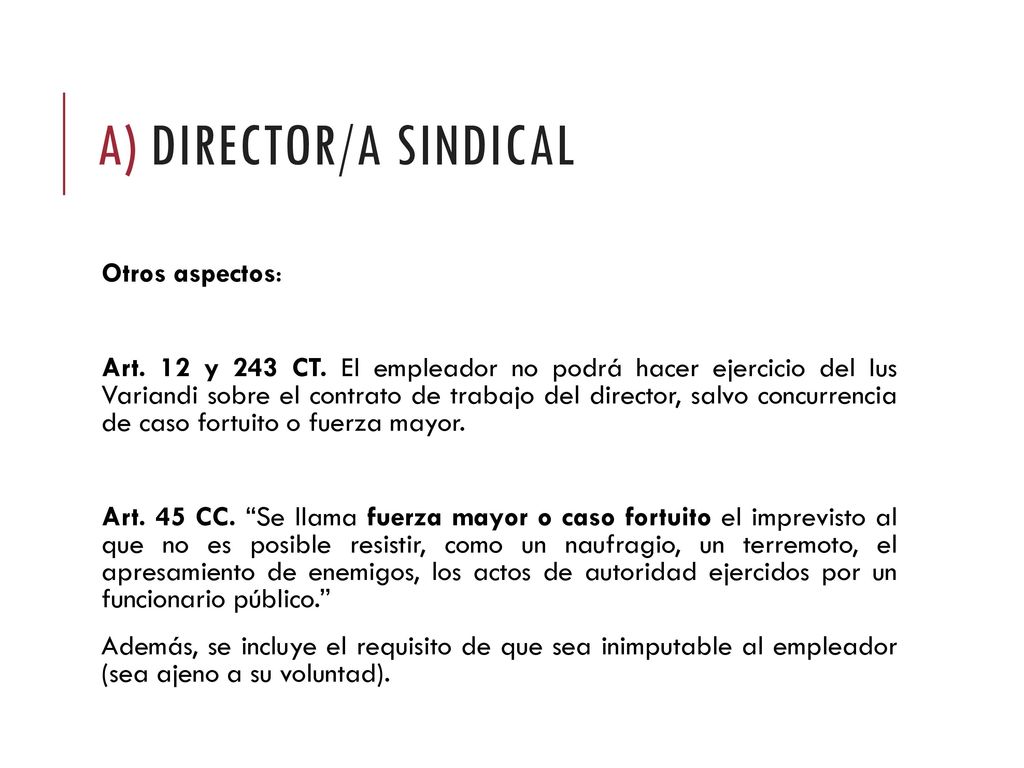 A) DIRECTOR/A SINDICAL

Otros aspectos:

Art. 12 y 243 CT. El empleador no podrá hacer ejercicio del Ius Variandi sobre el contrato de trabajo del director, salvo concurrencia de caso fortuito o fuerza mayor.

Art. 45 CC. “Se llama fuerza mayor o caso fortuito el imprevisto al que no es posible resistir, como un naufragio, un terremoto, el apresamiento de enemigos, los actos de autoridad ejercidos por un funcionario público.”

Además, se incluye el requisito de que sea inimputable al empleador (sea ajeno a su voluntad).